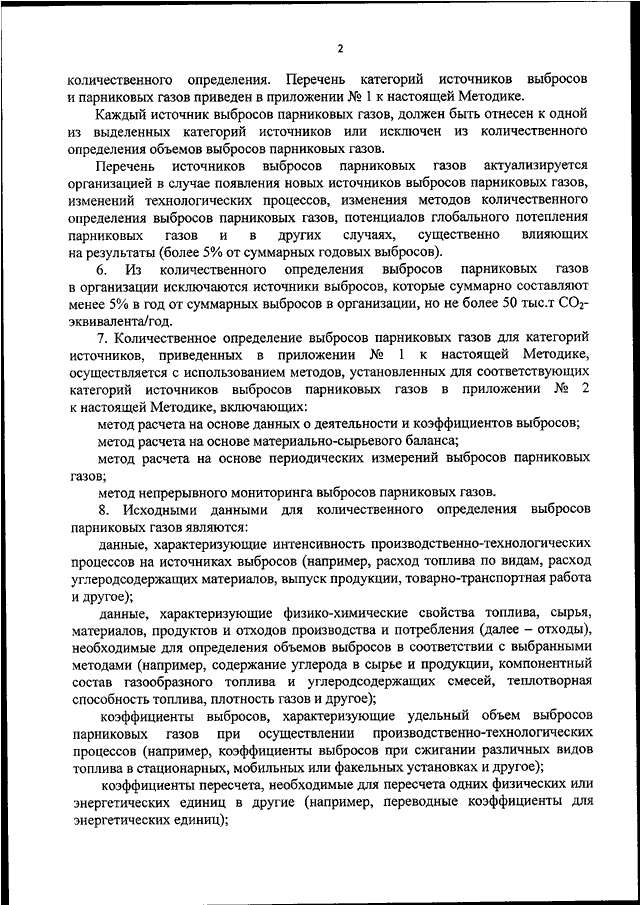 2

количественного определения. Перечень категорий источников выбросов и парниковых газов приведен в приложении № 1 к настоящей Методике.

Каждый источник выбросов парниковых газов, должен быть отнесен к одной из выделенных категорий источников или исключен из количественного определения объемов выбросов парниковых газов.

Перечень источников выбросов парниковых газов актуализируется организацией в случае появления новых источников выбросов парниковых газов, изменений технологических процессов, изменения методов количественного определения выбросов парниковых газов, потенциалов глобального потепления парниковых газов и в других случаях, существенно влияющих на результаты (более 5% от суммарных годовых выбросов).

6. Из количественного определения выбросов парниковых газов в организации исключаются источники выбросов, которые суммарно составляют менее 5% в год от суммарных выбросов в организации, но не более 50 тыс.т $CO_2$-эквивалента/год.

7. Количественное определение выбросов парниковых газов для категорий источников, приведенных в приложении № 1 к настоящей Методике, осуществляется с использованием методов, установленных для соответствующих категорий источников выбросов парниковых газов в приложении № 2 к настоящей Методике, включающих:

метод расчета на основе данных о деятельности и коэффициентов выбросов;

метод расчета на основе материально-сырьевого баланса;

метод расчета на основе периодических измерений выбросов парниковых газов;

метод непрерывного мониторинга выбросов парниковых газов.

8. Исходными данными для количественного определения выбросов парниковых газов являются:

данные, характеризующие интенсивность производственно-технологических процессов на источниках выбросов (например, расход топлива по видам, расход углеродсодержащих материалов, выпуск продукции, товарно-транспортная работа и другое);

данные, характеризующие физико-химические свойства топлива, сырья, материалов, продуктов и отходов производства и потребления (далее – отходы), необходимые для определения объемов выбросов в соответствии с выбранными методами (например, содержание углерода в сырье и продукции, компонентный состав газообразного топлива и углеродсодержащих смесей, теплотворная способность топлива, плотность газов и другое);

коэффициенты выбросов, характеризующие удельный объем выбросов парниковых газов при осуществлении производственно-технологических процессов (например, коэффициенты выбросов при сжигании различных видов топлива в стационарных, мобильных или факельных установках и другое);

коэффициенты пересчета, необходимые для пересчета одних физических или энергетических единиц в другие (например, переводные коэффициенты для энергетических единиц);